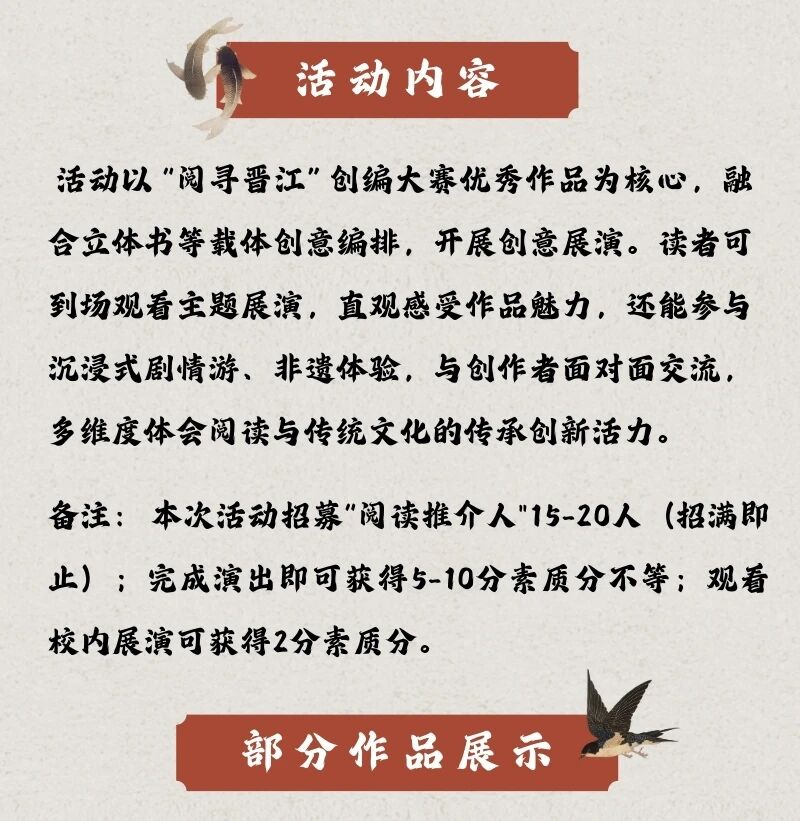 活动内容

活动以“阅寻晋江”创编大赛优秀作品为核心，融合立体书等载体创意编排，开展创意展演。读者可到场观看主题展演，直观感受作品魅力，还能参与沉浸式剧情游、非遗体验，与创作者面对面交流，多维度体会阅读与传统文化的传承创新活力。

备注：本次活动招募“阅读推介人”15-20人（招满即止）；完成演出即可获得5-10分素质分不等；观看校内展演可获得2分素质分。

部分作品展示